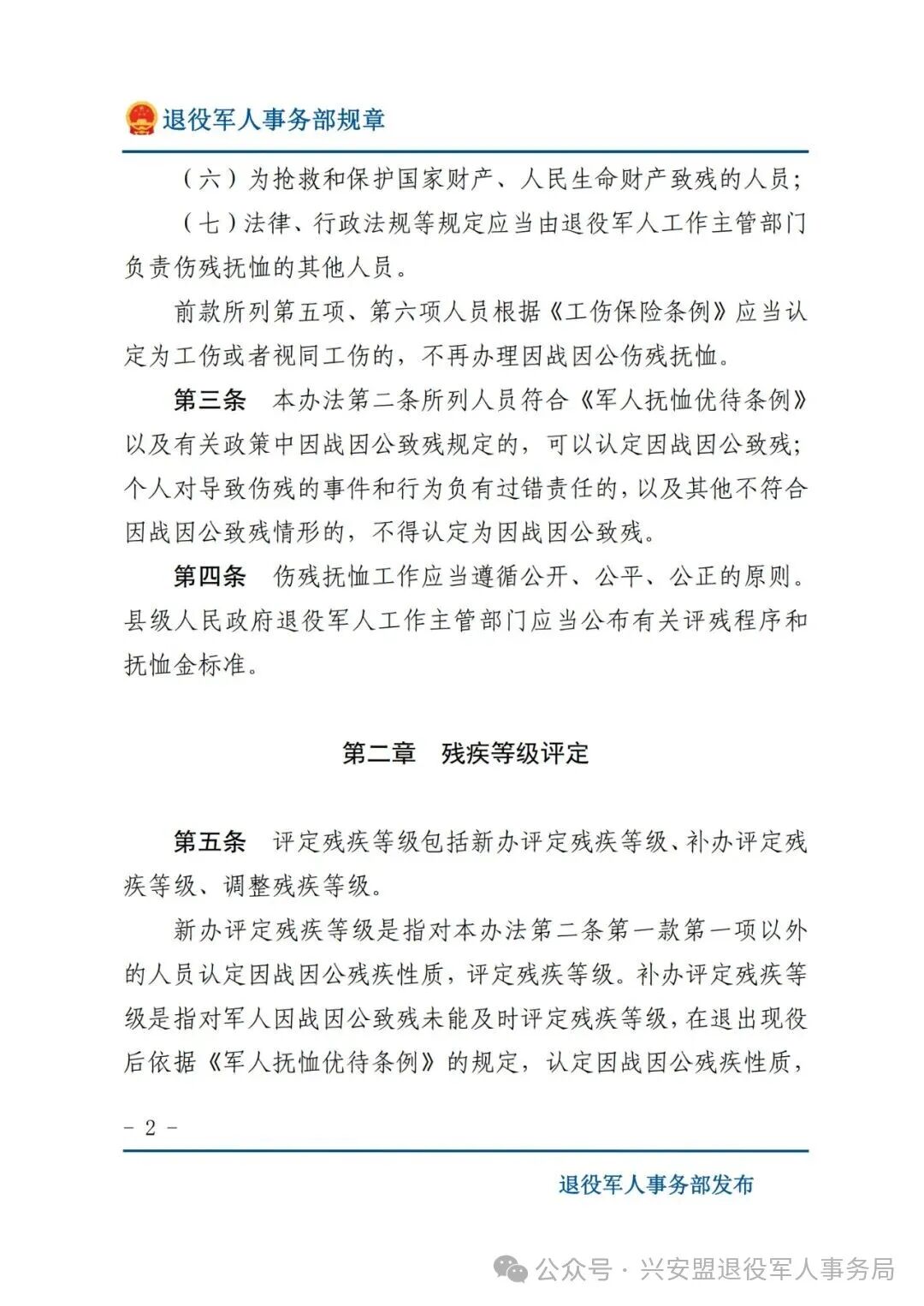 退役军人事务部规章

（六）为抢救和保护国家财产、人民生命财产致残的人员；

（七）法律、行政法规等规定应当由退役军人工作主管部门负责伤残抚恤的其他人员。

前款所列第五项、第六项人员根据《工伤保险条例》应当认定为工伤或者视同工伤的，不再办理因战因公伤残抚恤。

第三条　本办法第二条所列人员符合《军人抚恤优待条例》以及有关政策中因战因公致残规定的，可以认定因战因公致残；个人对导致伤残的事件和行为负有过错责任的，以及其他不符合因战因公致残情形的，不得认定为因战因公致残。

第四条　伤残抚恤工作应当遵循公开、公平、公正的原则。县级人民政府退役军人工作主管部门应当公布有关评残程序和抚恤金标准。

第二章　残疾等级评定

第五条　评定残疾等级包括新办评定残疾等级、补办评定残疾等级、调整残疾等级。

新办评定残疾等级是指对本办法第二条第一款第一项以外的人员认定因战因公残疾性质，评定残疾等级。补办评定残疾等级是指对军人因战因公致残未能及时评定残疾等级，在退出现役后依据《军人抚恤优待条例》的规定，认定因战因公残疾性质，

－ 2 －

退役军人事务部发布

公众号 · 兴安盟退役军人事务局